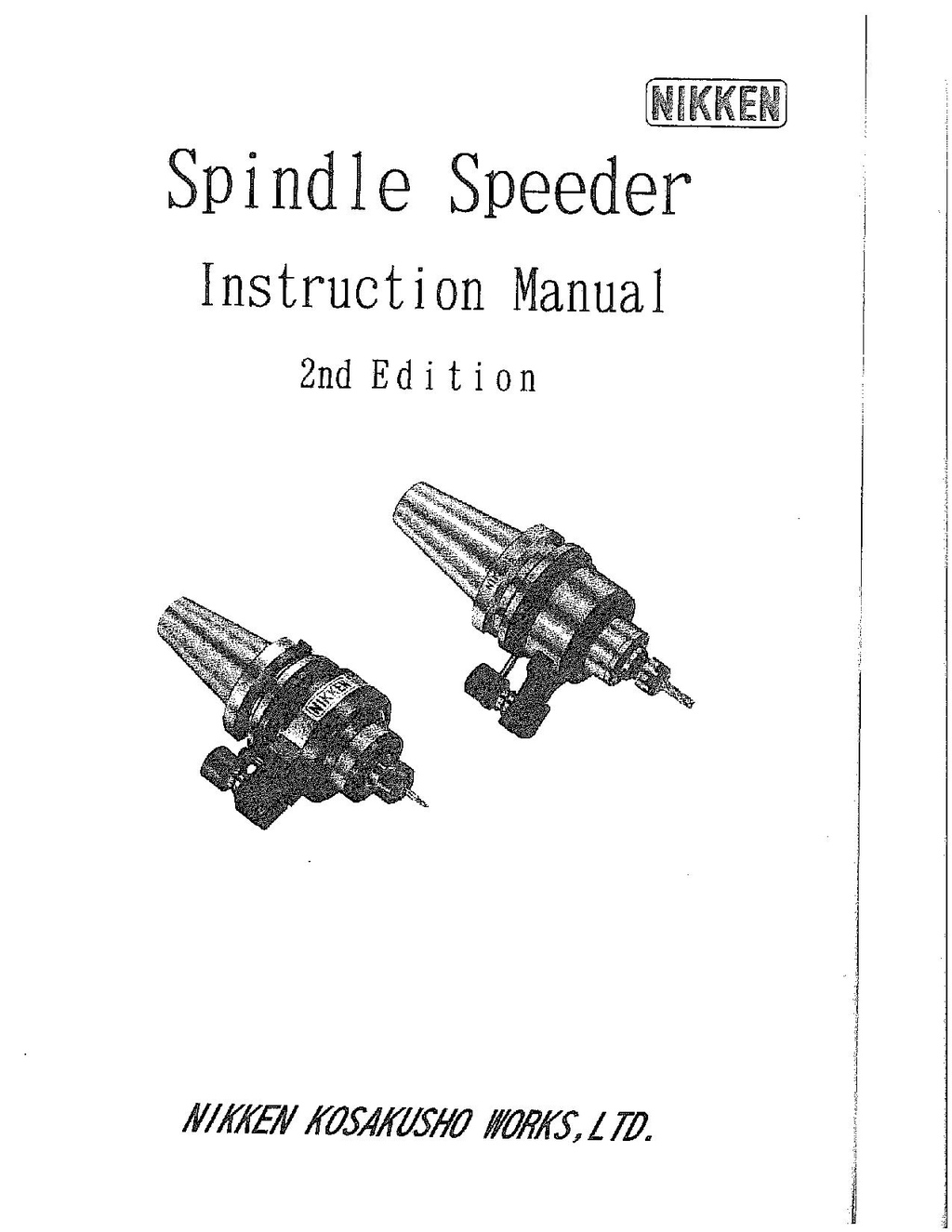 NIKKEN

Spindle Speeder

Instruction Manual

2nd Edition

NIKKEN KOSAKUSHO WORKS, LTD.